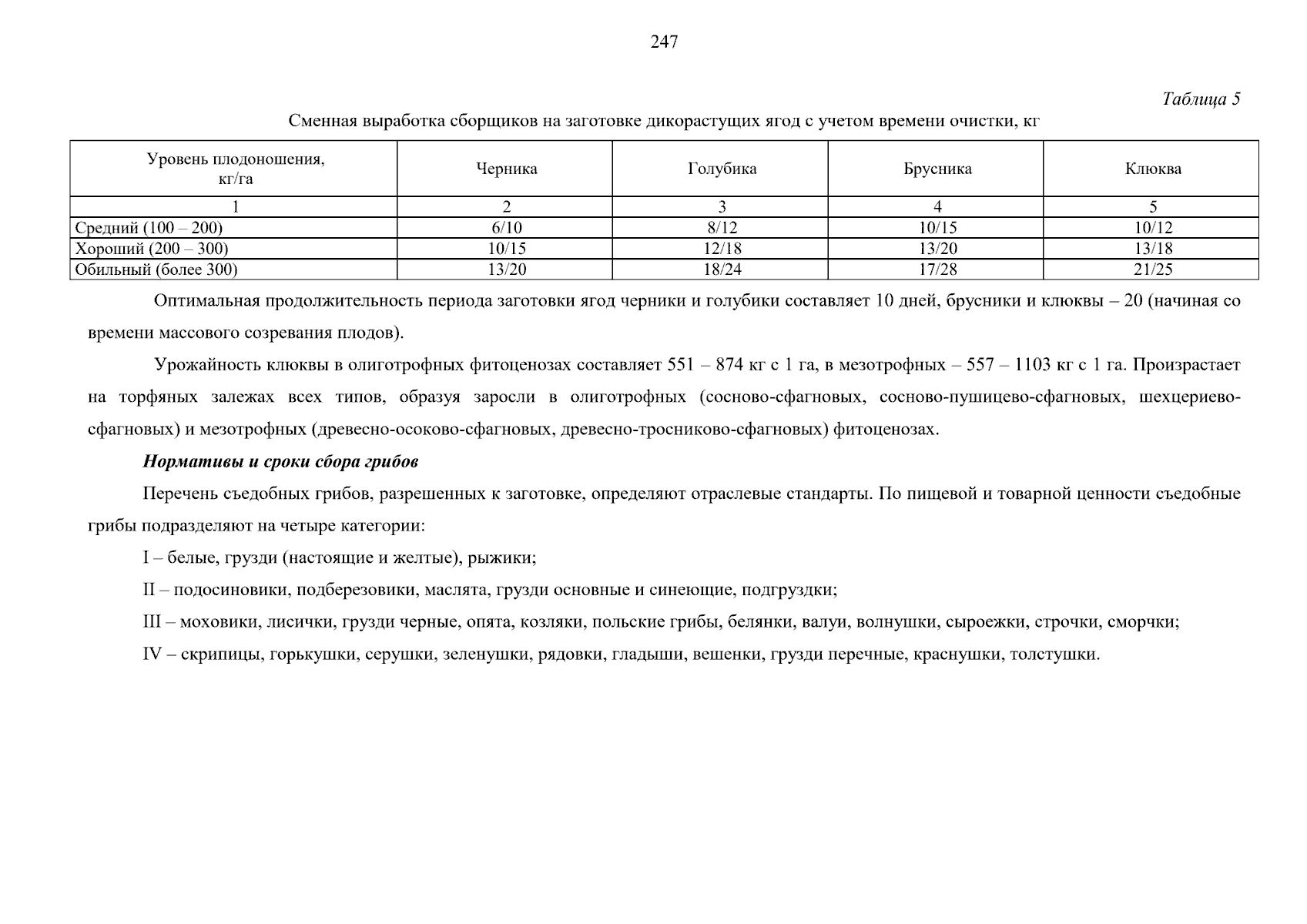 247

Таблица 5

Сменная выработка сборщиков на заготовке дикорастущих ягод с учетом времени очистки, кг

| Уровень плодоношения, кг/га | Черника | Голубика | Брусника | Клюква |
|---|---|---|---|---|
| 1 | 2 | 3 | 4 | 5 |
| Средний (100 – 200) | 6/10 | 8/12 | 10/15 | 10/12 |
| Хороший (200 – 300) | 10/15 | 12/18 | 13/20 | 13/18 |
| Обильный (более 300) | 13/20 | 18/24 | 17/28 | 21/25 |

Оптимальная продолжительность периода заготовки ягод черники и голубики составляет 10 дней, брусники и клюквы – 20 (начиная со времени массового созревания плодов).

Урожайность клюквы в олиготрофных фитоценозах составляет 551 – 874 кг с 1 га, в мезотрофных – 557 – 1103 кг с 1 га. Произрастает на торфяных залежах всех типов, образуя заросли в олиготрофных (сосново-сфагновых, сосново-пушицево-сфагновых, шехцериево-сфагновых) и мезотрофных (древесно-осоково-сфагновых, древесно-тросниково-сфагновых) фитоценозах.

Нормативы и сроки сбора грибов

Перечень съедобных грибов, разрешенных к заготовке, определяют отраслевые стандарты. По пищевой и товарной ценности съедобные грибы подразделяют на четыре категории:

I – белые, грузди (настоящие и желтые), рыжики;

II – подосиновики, подберезовики, маслята, грузди основные и синеющие, подгруздки;

III – моховики, лисички, грузди черные, опята, козляки, польские грибы, белянки, валуи, волнушки, сыроежки, строчки, сморчки;

IV – скрипицы, горькушки, серушки, зеленушки, рядовки, гладыши, вешенки, грузди перечные, краснушки, толстушки.